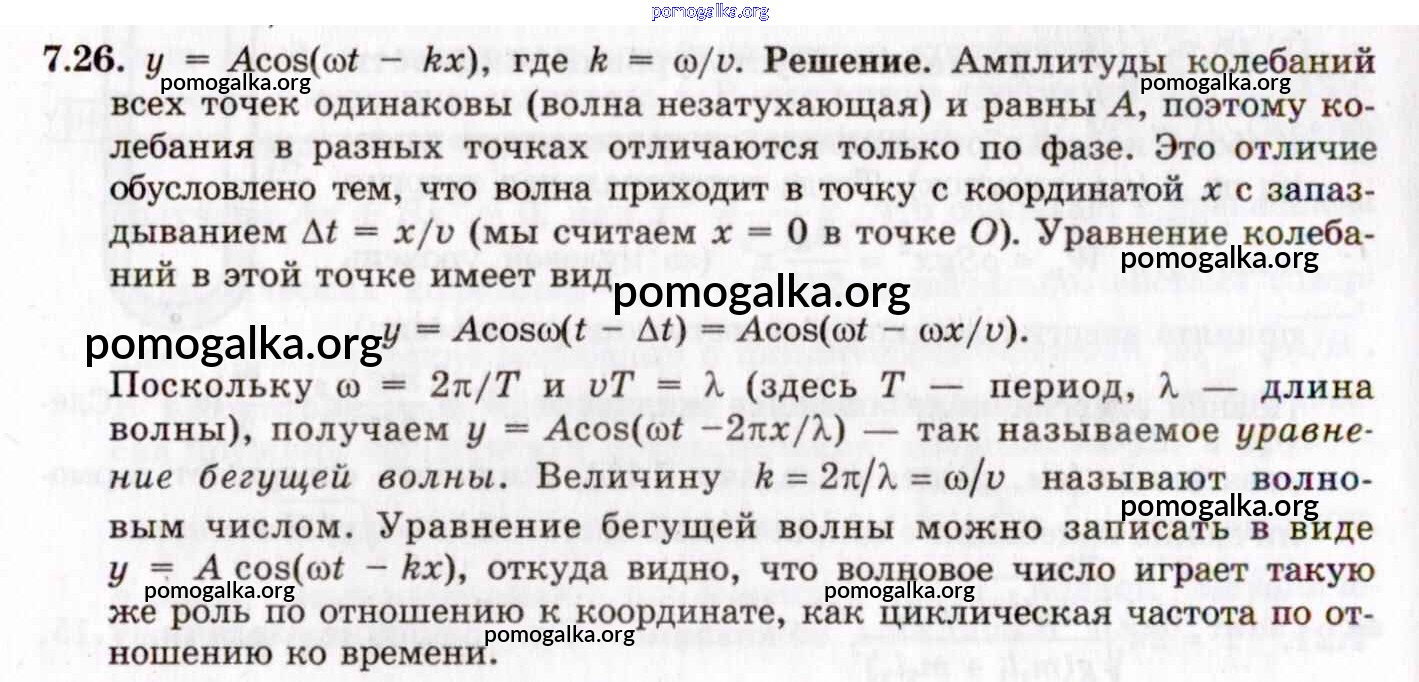 7.26. $y = A\cos(\omega t - kx)$, где $k = \omega/v$. Решение. Амплитуды колебаний всех точек одинаковы (волна незатухающая) и равны $A$, поэтому колебания в разных точках отличаются только по фазе. Это отличие обусловлено тем, что волна приходит в точку с координатой $x$ с запаздыванием $\Delta t = x/v$ (мы считаем $x = 0$ в точке $O$). Уравнение колебаний в этой точке имеет вид

$y = A\cos\omega(t - \Delta t) = A\cos(\omega t - \omega x/v)$.

Поскольку $\omega = 2\pi/T$ и $vT = \lambda$ (здесь $T$ — период, $\lambda$ — длина волны), получаем $y = A\cos(\omega t - 2\pi x/\lambda)$ — так называемое уравнение бегущей волны. Величину $k = 2\pi/\lambda = \omega/v$ называют волновым числом. Уравнение бегущей волны можно записать в виде $y = A\cos(\omega t - kx)$, откуда видно, что волновое число играет такую же роль по отношению к координате, как циклическая частота по отношению ко времени.

pomogalka.org